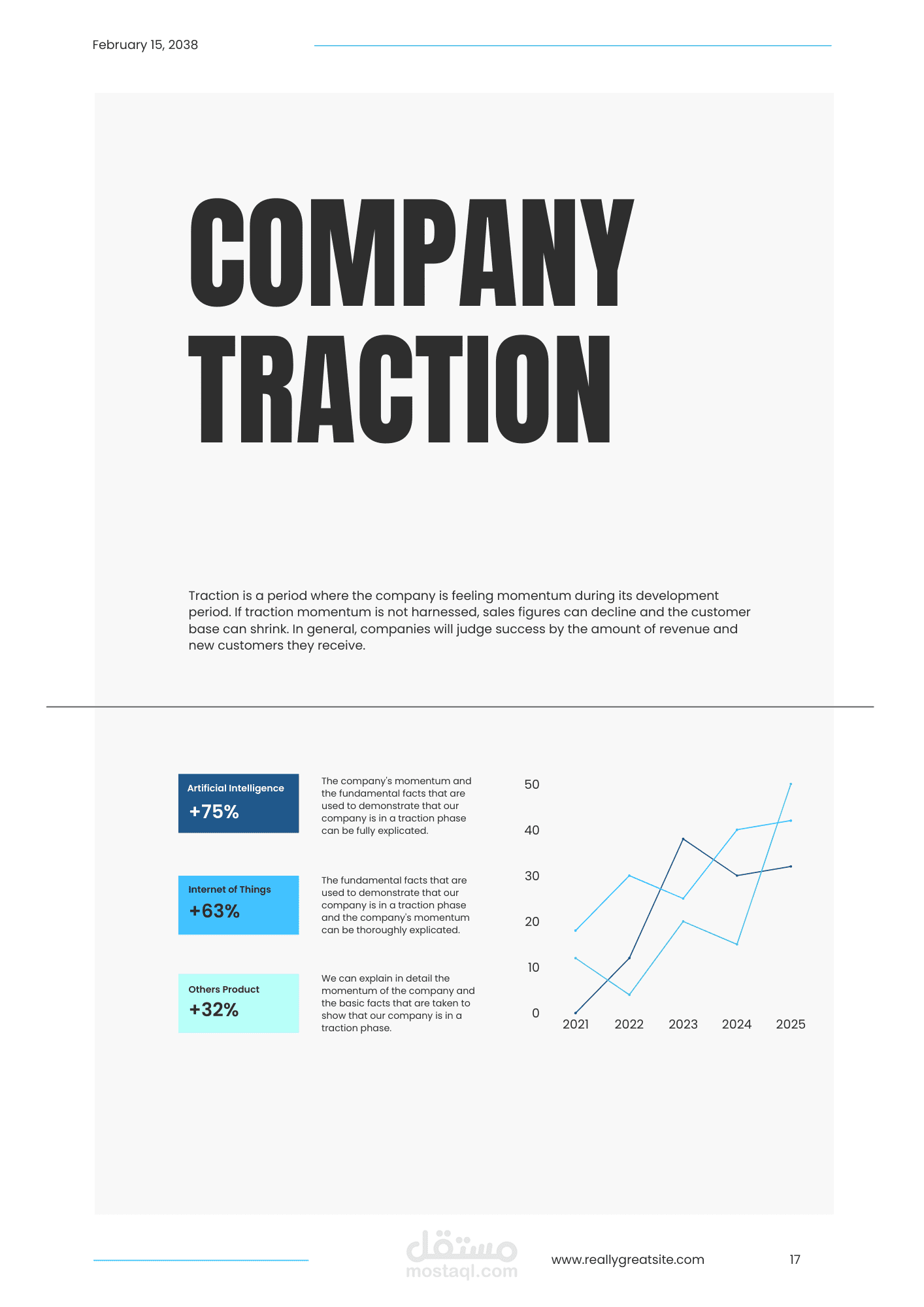 February 15, 2038

COMPANY TRACTION

Traction is a period where the company is feeling momentum during its development period. If traction momentum is not harnessed, sales figures can decline and the customer base can shrink. In general, companies will judge success by the amount of revenue and new customers they receive.

Artificial Intelligence
+75%

The company's momentum and the fundamental facts that are used to demonstrate that our company is in a traction phase can be fully explicated.

Internet of Things
+63%

The fundamental facts that are used to demonstrate that our company is in a traction phase and the company's momentum can be thoroughly explicated.

Others Product
+32%

We can explain in detail the momentum of the company and the basic facts that are taken to show that our company is in a traction phase.

50
40
30
20
10
0
2021 2022 2023 2024 2025

مستقل
mostaql.com

www.reallygreatsite.com

17